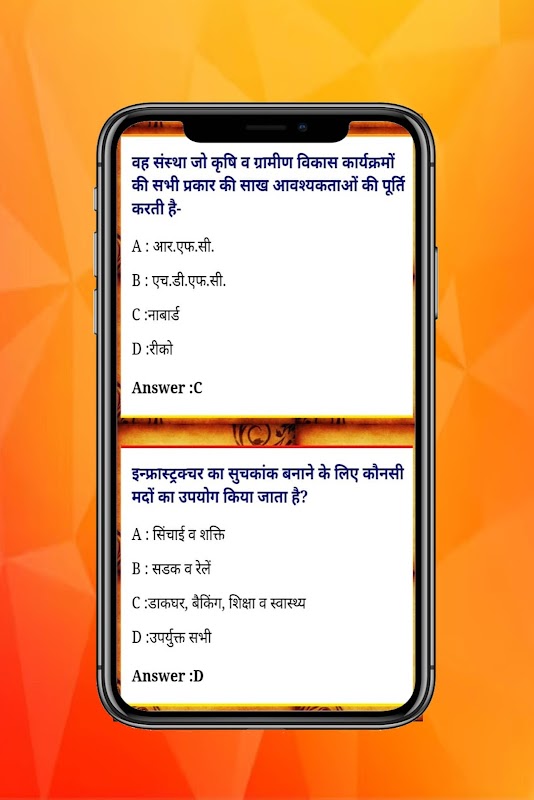 वह संस्था जो कृषि व ग्रामीण विकास कार्यक्रमों की सभी प्रकार की साख आवश्यकताओं की पूर्ति करती है-

A : आर.एफ.सी.

B : एच.डी.एफ.सी.

C :नाबार्ड

D :रीको

Answer :C

इन्फ्रास्ट्रक्चर का सुचकांक बनाने के लिए कौनसी मदों का उपयोग किया जाता है?

A : सिंचाई व शक्ति

B : सडक व रेलें

C :डाकघर, बैकिंग, शिक्षा व स्वास्थ्य

D :उपर्युक्त सभी

Answer :D